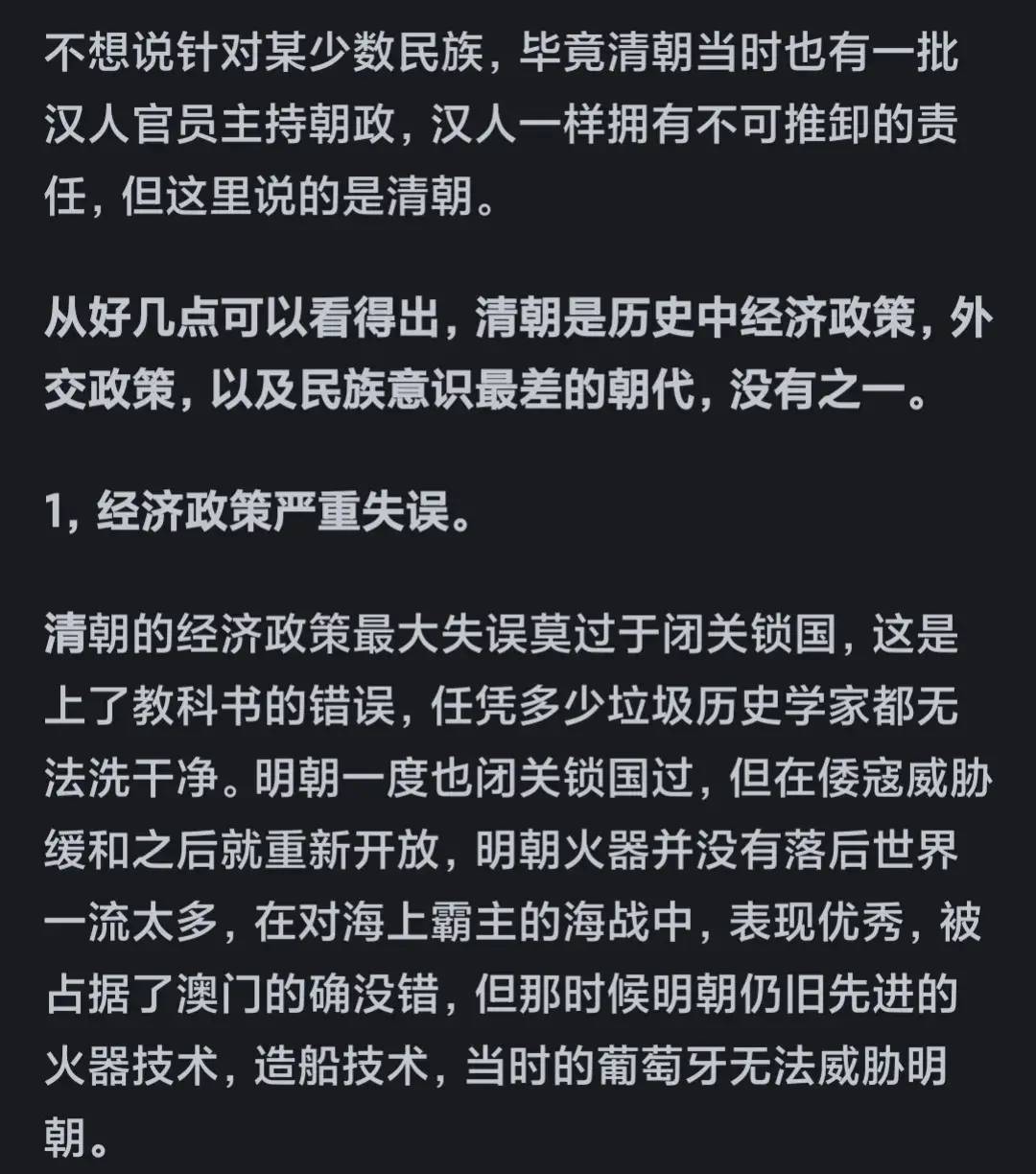 不想说针对某少数民族，毕竟清朝当时也有一批汉人官员主持朝政，汉人一样拥有不可推卸的责任，但这里说的是清朝。

从好几点可以看得出，清朝是历史中经济政策，外交政策，以及民族意识最差的朝代，没有之一。

1，经济政策严重失误。

清朝的经济政策最大失误莫过于闭关锁国，这是上了教科书的错误，任凭多少垃圾历史学家都无法洗干净。明朝一度也闭关锁国过，但在倭寇威胁缓和之后就重新开放，明朝火器并没有落后世界一流太多，在对海上霸主的海战中，表现优秀，被占据了澳门的确没错，但那时候明朝仍旧先进的火器技术，造船技术，当时的葡萄牙无法威胁明朝。